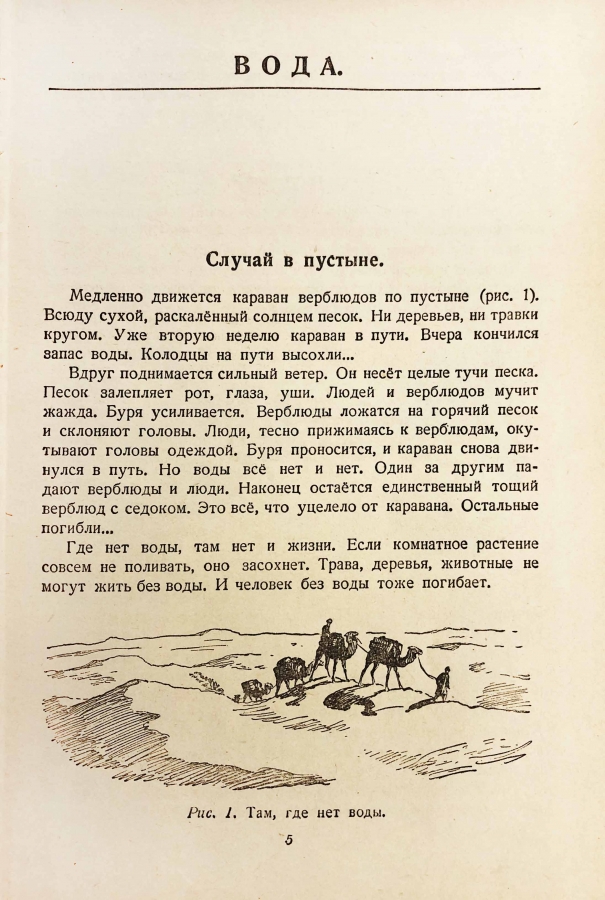 ВОДА.

Случай в пустыне.

Медленно движется караван верблюдов по пустыне (рис. 1). Всюду сухой, раскалённый солнцем песок. Ни деревьев, ни травки кругом. Уже вторую неделю караван в пути. Вчера кончился запас воды. Колодцы на пути высохли...

Вдруг поднимается сильный ветер. Он несёт целые тучи песка. Песок залепляет рот, глаза, уши. Людей и верблюдов мучит жажда. Буря усиливается. Верблюды ложатся на горячий песок и склоняют головы. Люди, тесно прижимаясь к верблюдам, окутывают головы одеждой. Буря проносится, и караван снова двинулся в путь. Но воды всё нет и нет. Один за другим падают верблюды и люди. Наконец остаётся единственный тощий верблюд с седоком. Это всё, что уцелело от каравана. Остальные погибли...

Где нет воды, там нет и жизни. Если комнатное растение совсем не поливать, оно засохнет. Трава, деревья, животные не могут жить без воды. И человек без воды тоже погибает.

Рис. 1. Там, где нет воды.

5